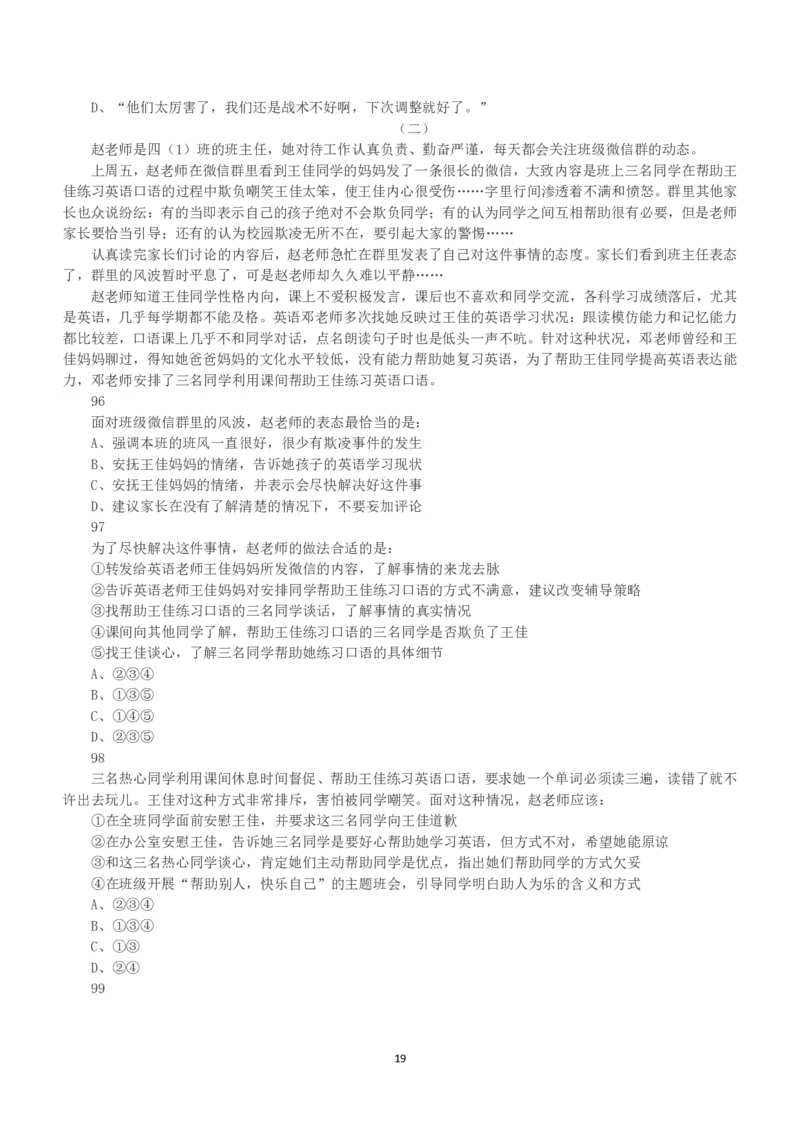 D、“他们太厉害了，我们还是战术不好啊，下次调整就好了。”

（二）

赵老师是四（1）班的班主任，她对待工作认真负责、勤奋严谨，每天都会关注班级微信群的动态。

上周五，赵老师在微信群里看到王佳同学的妈妈发了一条很长的微信，大致内容是班上三名同学在帮助王佳练习英语口语的过程中欺负嘲笑王佳太笨，使王佳内心很受伤……字里行间渗透着不满和愤怒。群里其他家长也众说纷纭：有的当即表示自己的孩子绝对不会欺负同学；有的认为同学之间互相帮助很有必要，但是老师家长要恰当引导；还有的认为校园欺凌无所不在，要引起大家的警惕……

认真读完家长们讨论的内容后，赵老师急忙在群里发表了自己对这件事情的态度。家长们看到班主任表态了，群里的风波暂时平息了，可是赵老师却久久难以平静……

赵老师知道王佳同学性格内向，课上不爱积极发言，课后也不喜欢和同学交流，各科学习成绩落后，尤其是英语，几乎每学期都不能及格。英语邓老师多次找她反映过王佳的英语学习状况：跟读模仿能力和记忆能力都比较差，口语课上几乎不和同学对话，点名朗读句子时也是低头一声不吭。针对这种状况，邓老师曾经和王佳妈妈聊过，得知她爸爸妈妈的文化水平较低，没有能力帮助她复习英语，为了帮助王佳同学提高英语表达能力，邓老师安排了三名同学利用课间帮助王佳练习英语口语。

96

面对班级微信群里的风波，赵老师的表态最恰当的是：

A、强调本班的班风一直很好，很少有欺凌事件的发生

B、安抚王佳妈妈的情绪，告诉她孩子的英语学习现状

C、安抚王佳妈妈的情绪，并表示会尽快解决好这件事

D、建议家长在没有了解清楚的情况下，不要妄加评论

97

为了尽快解决这件事情，赵老师的做法合适的是：

①转发给英语老师王佳妈妈所发微信的内容，了解事情的来龙去脉

②告诉英语老师王佳妈妈对安排同学帮助王佳练习口语的方式不满意，建议改变辅导策略

③找帮助王佳练习口语的三名同学谈话，了解事情的真实情况

④课间向其他同学了解，帮助王佳练习口语的三名同学是否欺负了王佳

⑤找王佳谈心，了解三名同学帮助她练习口语的具体细节

A、②③④

B、①③⑤

C、①④⑤

D、②③⑤

98

三名热心同学利用课间休息时间督促、帮助王佳练习英语口语，要求她一个单词必须读三遍，读错了就不许出去玩儿。王佳对这种方式非常排斥，害怕被同学嘲笑。面对这种情况，赵老师应该：

①在全班同学面前安慰王佳，并要求这三名同学向王佳道歉

②在办公室安慰王佳，告诉她三名同学是要好心帮助她学习英语，但方式不对，希望她能原谅

③和这三名热心同学谈心，肯定她们主动帮助同学是优点，指出她们帮助同学的方式欠妥

④在班级开展“帮助别人，快乐自己”的主题班会，引导同学明白助人为乐的含义和方式

A、②③④

B、①③④

C、①③

D、②④

99

19